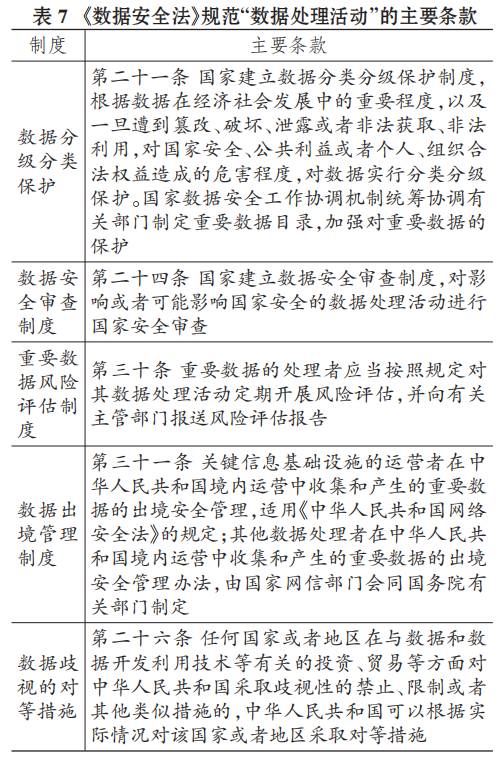 表 7 《数据安全法》规范“数据处理活动”的主要条款

| 制度 | 主要条款 |
|---|---|
| 数据分级分类保护 | 第二十一条 国家建立数据分类分级保护制度，根据数据在经济社会发展中的重要程度，以及一旦遭到篡改、破坏、泄露或者非法获取、非法利用，对国家安全、公共利益或者个人、组织合法权益造成的危害程度，对数据实行分类分级保护。国家数据安全工作协调机制统筹协调有关部门制定重要数据目录，加强对重要数据的保护 |
| 数据安全审查制度 | 第二十四条 国家建立数据安全审查制度，对影响或者可能影响国家安全的数据处理活动进行国家安全审查 |
| 重要数据风险评估制度 | 第三十条 重要数据的处理者应当按照规定对其数据处理活动定期开展风险评估，并向有关主管部门报送风险评估报告 |
| 数据出境管理制度 | 第三十一条 关键信息基础设施的运营者在中华人民共和国境内运营中收集和产生的重要数据的出境安全管理，适用《中华人民共和国网络安全法》的规定；其他数据处理者在中华人民共和国境内运营中收集和产生的重要数据的出境安全管理办法，由国家网信部门会同国务院有关部门制定 |
| 数据歧视的对等措施 | 第二十六条 任何国家或者地区在与数据和数据开发利用技术等有关的投资、贸易等方面对中华人民共和国采取歧视性的禁止、限制或者其他类似措施的，中华人民共和国可以根据实际情况对该国家或者地区采取对等措施 |